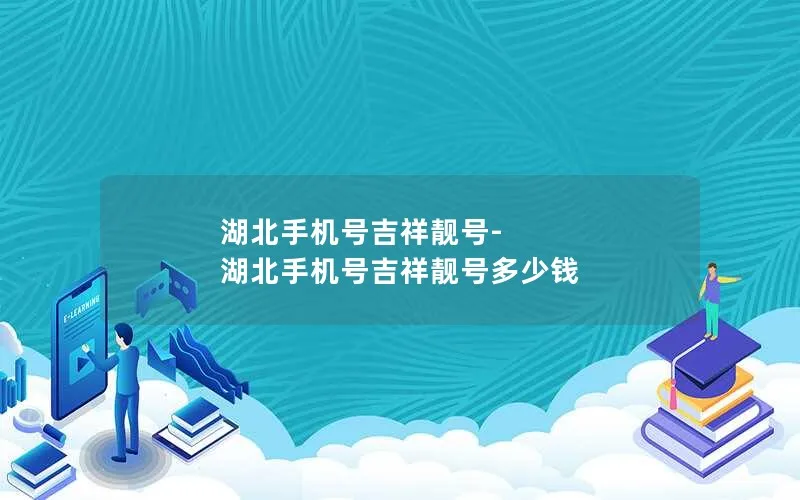 湖北手机号吉祥靓号-
湖北手机号吉祥靓号多少钱

E-LEARNING